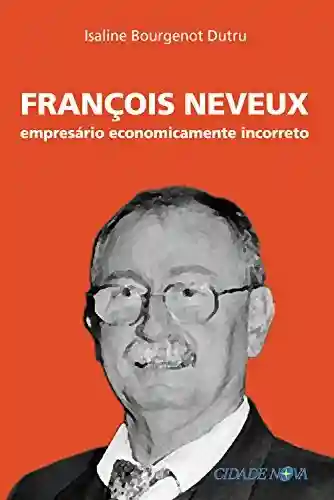 Isaline Bourgenot Dutru

FRANÇOIS NEVEUX
empresário economicamente incorreto

CIDADE NOVA